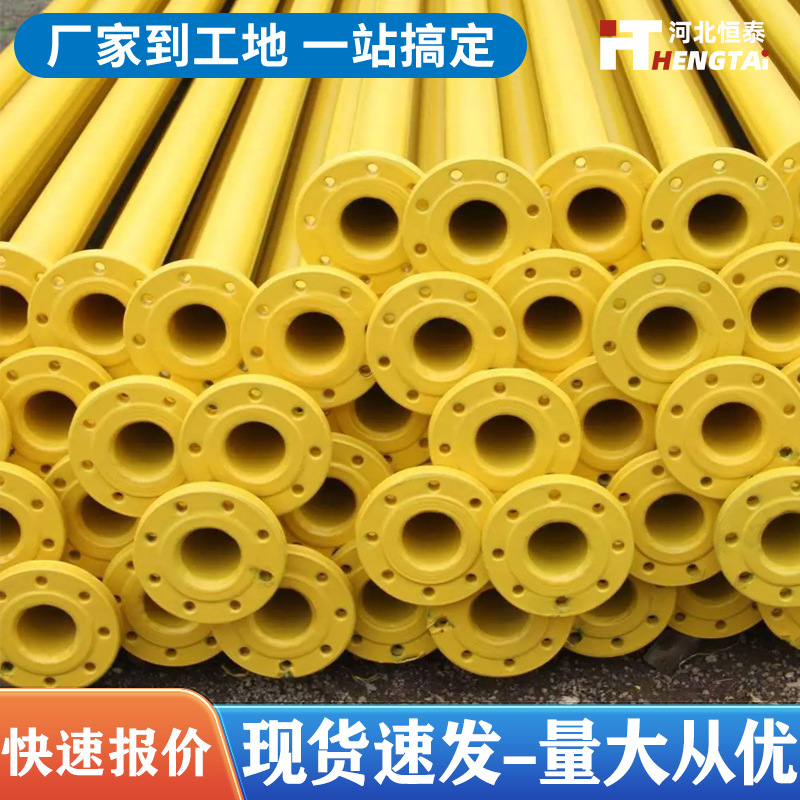 厂家到工地 一站搞定

河北恒泰
HENGTAI

快速报价

现货速发-量大从优